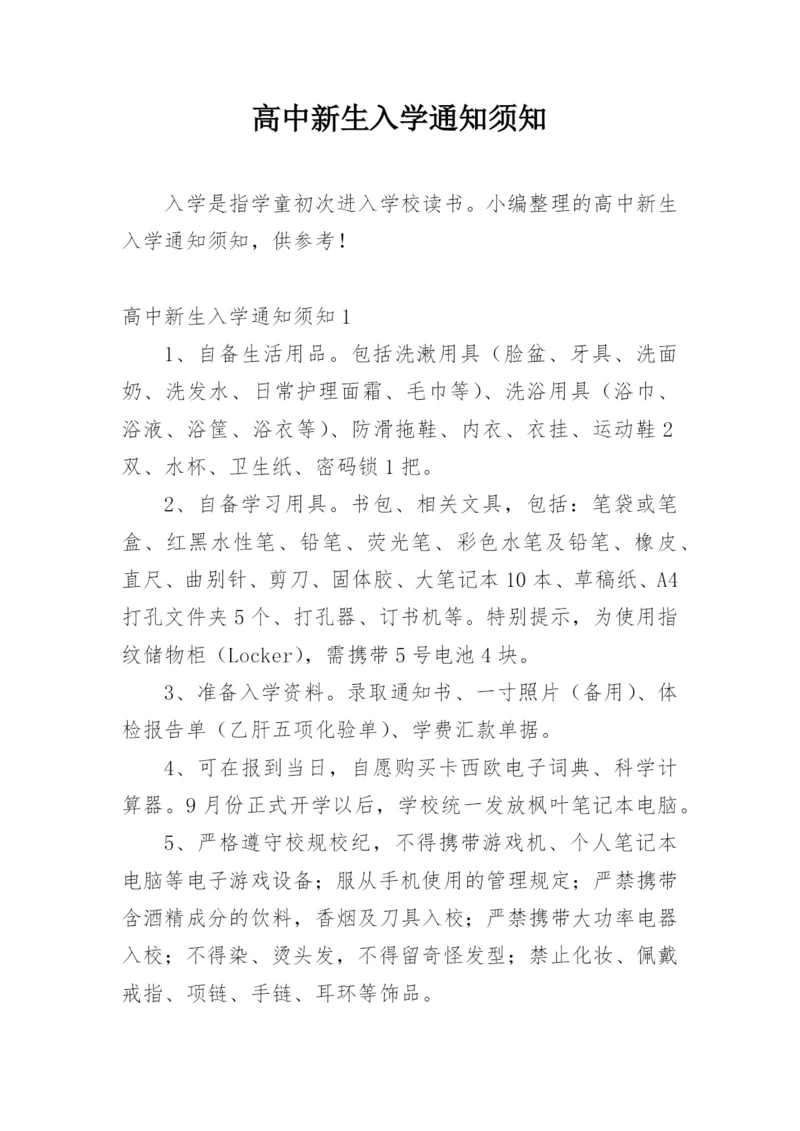 高中新生入学通知须知

入学是指学童初次进入学校读书。小编整理的高中新生入学通知须知，供参考！

高中新生入学通知须知 1

1、自备生活用品。包括洗漱用具（脸盆、牙具、洗面奶、洗发水、日常护理面霜、毛巾等）、洗浴用具（浴巾、浴液、浴筐、浴衣等）、防滑拖鞋、内衣、衣挂、运动鞋 2 双、水杯、卫生纸、密码锁 1 把。

2、自备学习用具。书包、相关文具，包括：笔袋或笔盒、红黑水性笔、铅笔、荧光笔、彩色水笔及铅笔、橡皮、直尺、曲别针、剪刀、固体胶、大笔记本 10 本、草稿纸、A4 打孔文件夹 5 个、打孔器、订书机等。特别提示，为使用指纹储物柜（Locker），需携带 5 号电池 4 块。

3、准备入学资料。录取通知书、一寸照片（备用）、体检报告单（乙肝五项化验单）、学费汇款单据。

4、可在报到当日，自愿购买卡西欧电子词典、科学计算器。9 月份正式开学以后，学校统一发放枫叶笔记本电脑。

5、严格遵守校规校纪，不得携带游戏机、个人笔记本电脑等电子游戏设备；服从手机使用的管理规定；严禁携带含酒精成分的饮料，香烟及刀具入校；严禁携带大功率电器入校；不得染、烫头发，不得留奇怪发型；禁止化妆、佩戴戒指、项链、手链、耳环等饰品。